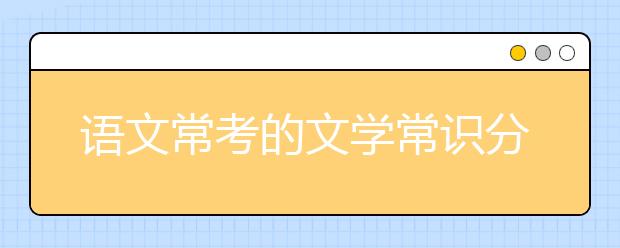 语文常考的文学常识分